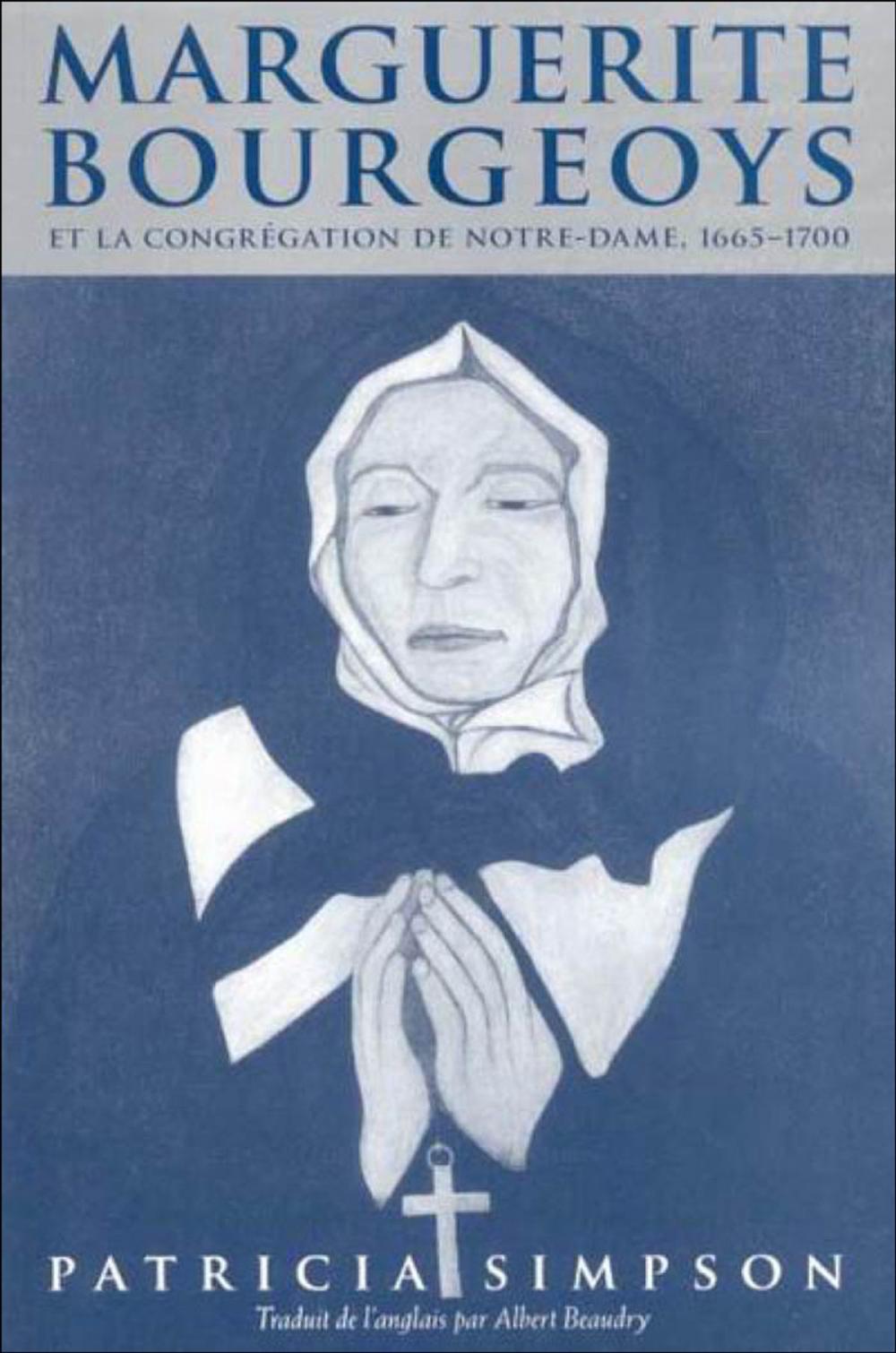 MARGUERITE BOURGEOYS

ET LA CONGRÉGATION DE NOTRE-DAME, 1665–1700

PATRICIA SIMPSON

Traduit de l'anglais par Albert Beaudry